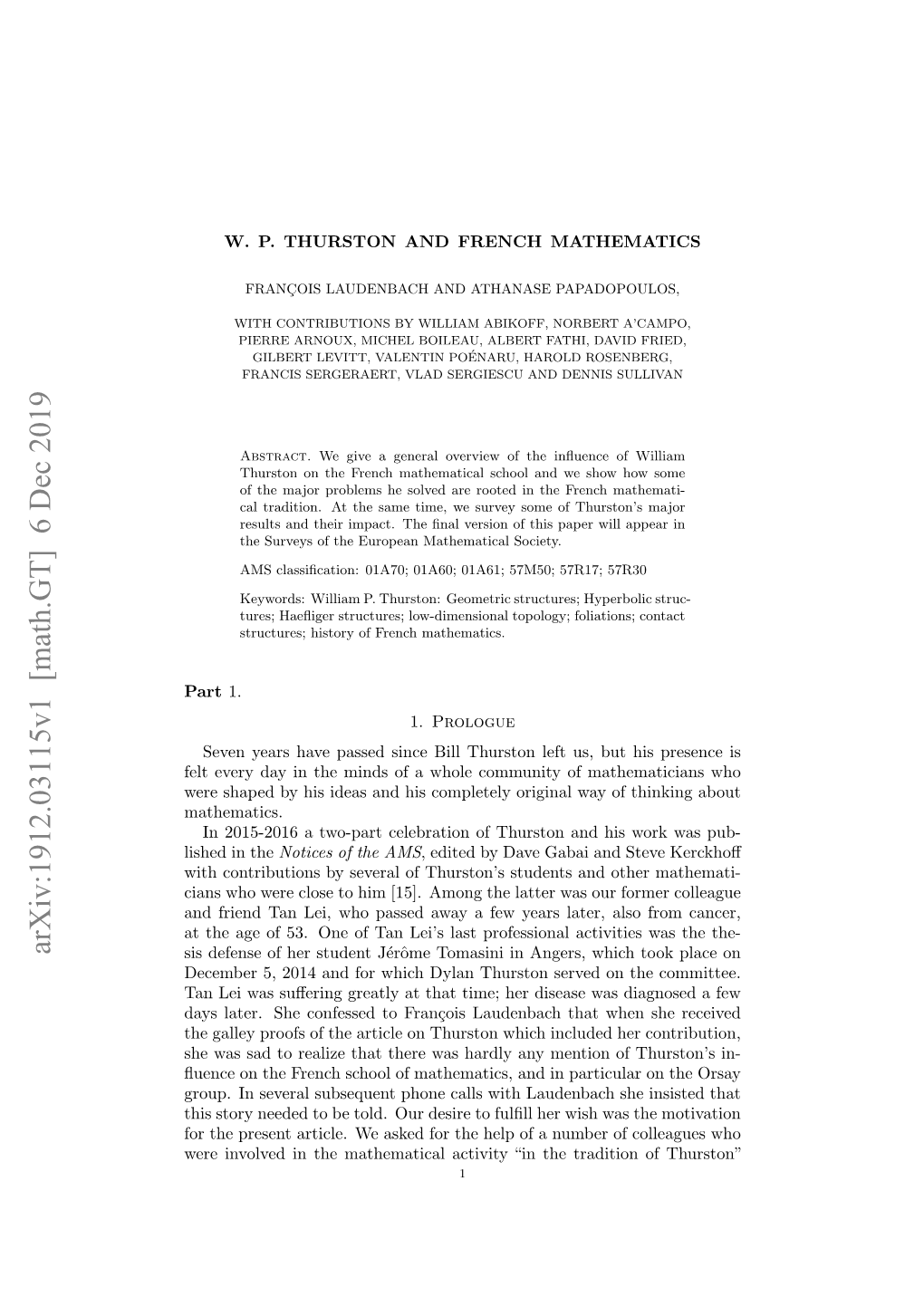 arXiv:1912.03115v1 [math.GT] 6 Dec 2019

W. P. THURSTON AND FRENCH MATHEMATICS

FRANÇOIS LAUDENBACH AND ATHANASE PAPADOPOULOS,

WITH CONTRIBUTIONS BY WILLIAM ABIKOFF, NORBERT A'CAMPO, PIERRE ARNOUX, MICHEL BOILEAU, ALBERT FATHI, DAVID FRIED, GILBERT LEVITT, VALENTIN POÉNARU, HAROLD ROSENBERG, FRANCIS SERGERAERT, VLAD SERGIESCU AND DENNIS SULLIVAN

Abstract. We give a general overview of the influence of William Thurston on the French mathematical school and we show how some of the major problems he solved are rooted in the French mathematical tradition. At the same time, we survey some of Thurston's major results and their impact. The final version of this paper will appear in the Surveys of the European Mathematical Society.

AMS classification: 01A70; 01A60; 01A61; 57M50; 57R17; 57R30

Keywords: William P. Thurston: Geometric structures; Hyperbolic structures; Haefliger structures; low-dimensional topology; foliations; contact structures; history of French mathematics.

Part 1.

1. Prologue

Seven years have passed since Bill Thurston left us, but his presence is felt every day in the minds of a whole community of mathematicians who were shaped by his ideas and his completely original way of thinking about mathematics.

In 2015-2016 a two-part celebration of Thurston and his work was published in the Notices of the AMS, edited by Dave Gabai and Steve Kerckhoff with contributions by several of Thurston's students and other mathematicians who were close to him [15]. Among the latter was our former colleague and friend Tan Lei, who passed away a few years later, also from cancer, at the age of 53. One of Tan Lei's last professional activities was the thesis defense of her student Jérôme Tomasini in Angers, which took place on December 5, 2014 and for which Dylan Thurston served on the committee. Tan Lei was suffering greatly at that time; her disease was diagnosed a few days later. She confessed to François Laudenbach that when she received the galley proofs of the article on Thurston which included her contribution, she was sad to realize that there was hardly any mention of Thurston's influence on the French school of mathematics, and in particular on the Orsay group. In several subsequent phone calls with Laudenbach she insisted that this story needed to be told. Our desire to fulfill her wish was the motivation for the present article. We asked for the help of a number of colleagues who were involved in the mathematical activity "in the tradition of Thurston"

1